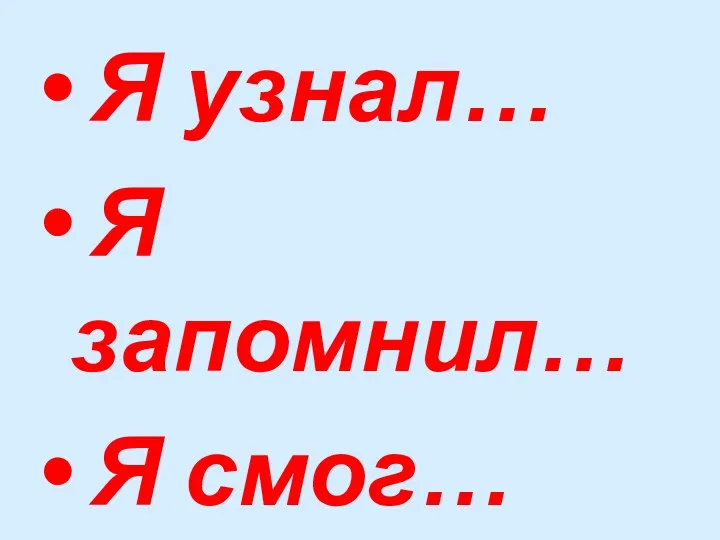 • Я узнал…
• Я запомнил…
• Я смог…